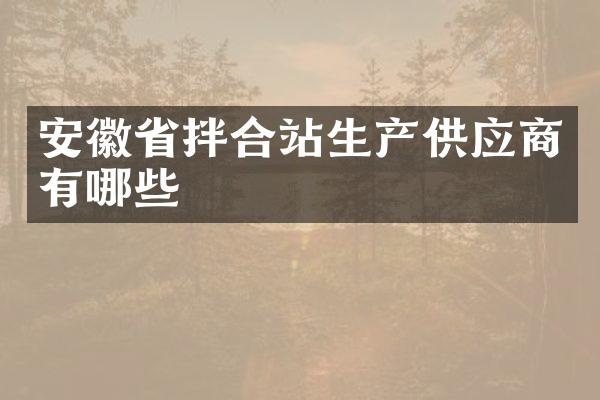 安徽省拌合站生产供应商有哪些